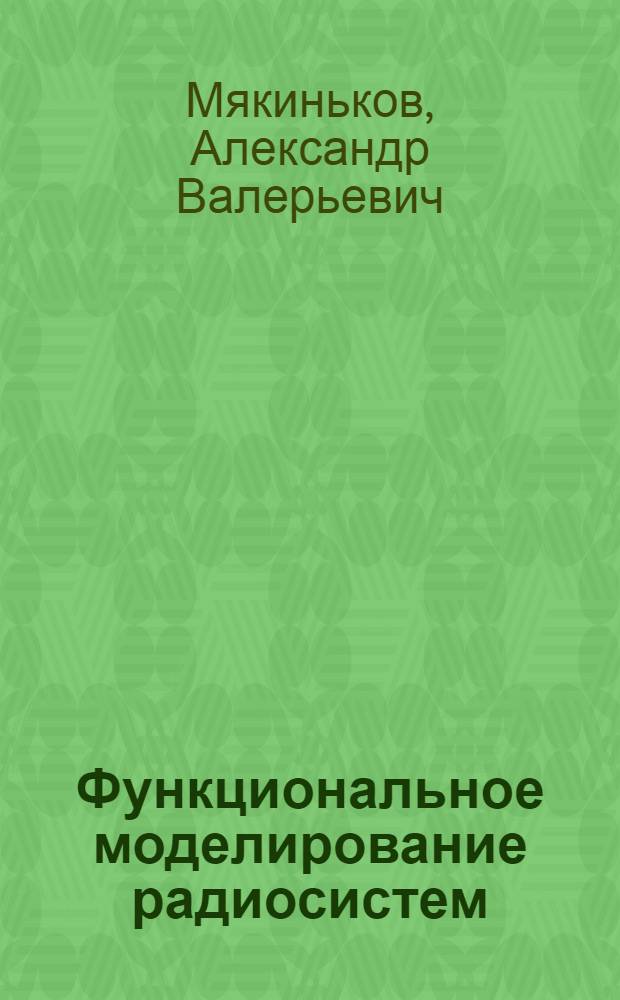 Мякиньков, Александр Валерьевич

Функциональное моделирование радиосистем